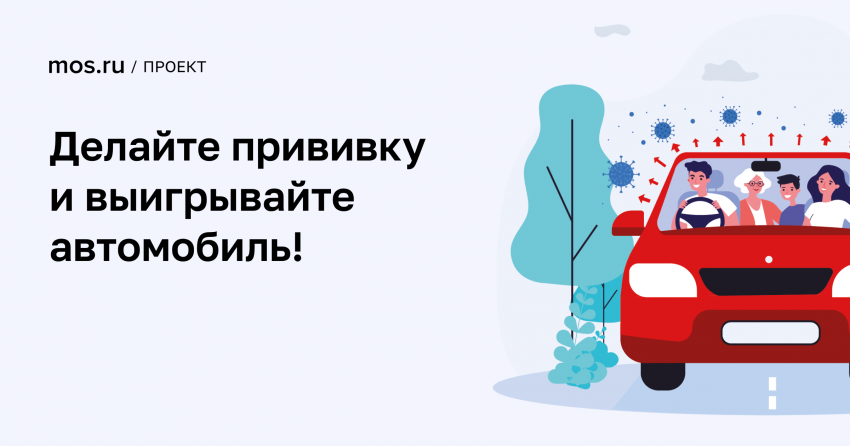 mos.ru / ПРОЕКТ

Делайте прививку и выигрывайте автомобиль!